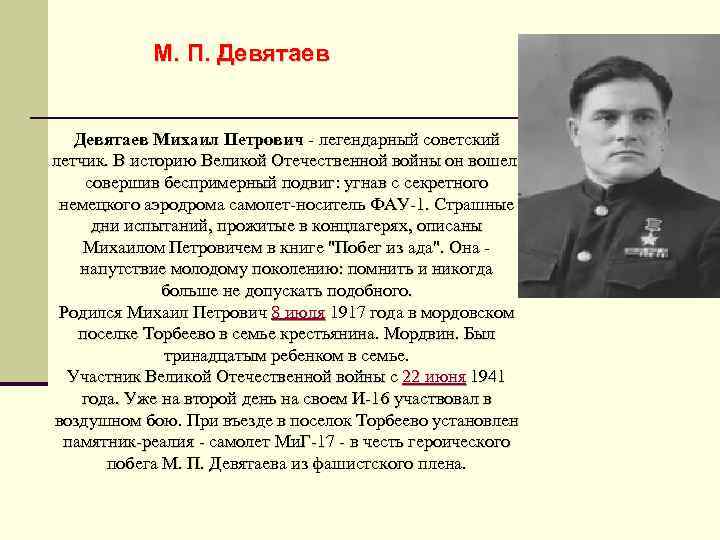 М. П. Девятаев

Девятаев Михаил Петрович - легендарный советский летчик. В историю Великой Отечественной войны он вошел совершив беспримерный подвиг: угнав с секретного немецкого аэродрома самолет-носитель ФАУ-1. Страшные дни испытаний, прожитые в концлагерях, описаны Михаилом Петровичем в книге "Побег из ада". Она - напутствие молодому поколению: помнить и никогда больше не допускать подобного.
Родился Михаил Петрович 8 июля 1917 года в мордовском поселке Торбеево в семье крестьянина. Мордвин. Был тринадцатым ребенком в семье.
Участник Великой Отечественной войны с 22 июня 1941 года. Уже на второй день на своем И-16 участвовал в воздушном бою. При въезде в поселок Торбеево установлен памятник-реалия - самолет МиГ-17 - в честь героического побега М. П. Девятаева из фашистского плена.